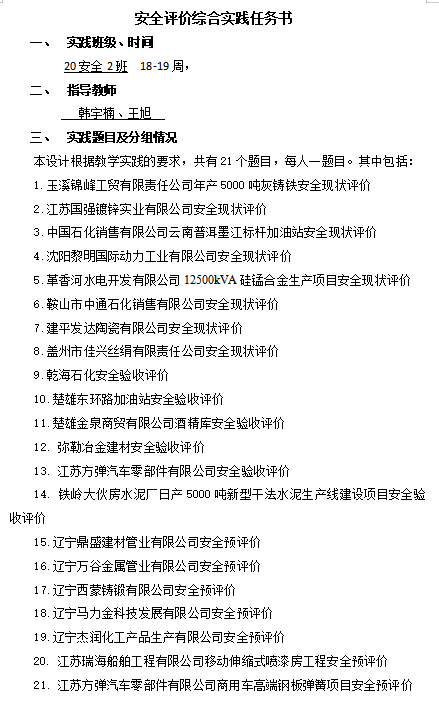 安全评价综合实践任务书

一、 实践班级、时间

20 安全 2 班 18-19 周，

二、 指导教师

韩宇楠、王旭

三、 实践题目及分组情况

本设计根据教学实践的要求，共有 21 个题目，每人一题目。其中包括：

1. 玉溪锦峰工贸有限责任公司年产 5000 吨灰铸铁安全现状评价
2. 江苏国强镀锌实业有限公司安全现状评价
3. 中国石化销售有限公司云南普洱墨江标杆加油站安全现状评价
4. 沈阳黎明国际动力工业有限公司安全现状评价
5. 革香河水电开发有限公司 12500kVA 硅锰合金生产项目安全现状评价
6. 鞍山市中通石化销售有限公司安全现状评价
7. 建平发达陶瓷有限公司安全现状评价
8. 盖州市佳兴丝绢有限责任公司安全现状评价
9. 乾海石化安全验收评价
10. 楚雄东环路加油站安全验收评价
11. 楚雄金泉商贸有限公司酒精库安全验收评价
12. 弥勒冶金建材安全验收评价
13. 江苏方弹汽车零部件有限公司安全验收评价
14. 铁岭大伙房水泥厂日产 5000 吨新型干法水泥生产线建设项目安全验收评价
15. 辽宁鼎盛建材管业有限公司安全预评价
16. 辽宁万谷金属管业有限公司安全预评价
17. 辽宁西蒙铸锻有限公司安全预评价
18. 辽宁马力金科技发展有限公司安全预评价
19. 辽宁杰润化工产品生产有限公司安全预评价
20. 江苏瑞海船舶工程有限公司移动伸缩式喷漆房工程安全预评价
21. 江苏方弹汽车零部件有限公司商用车高端钢板弹簧项目安全预评价